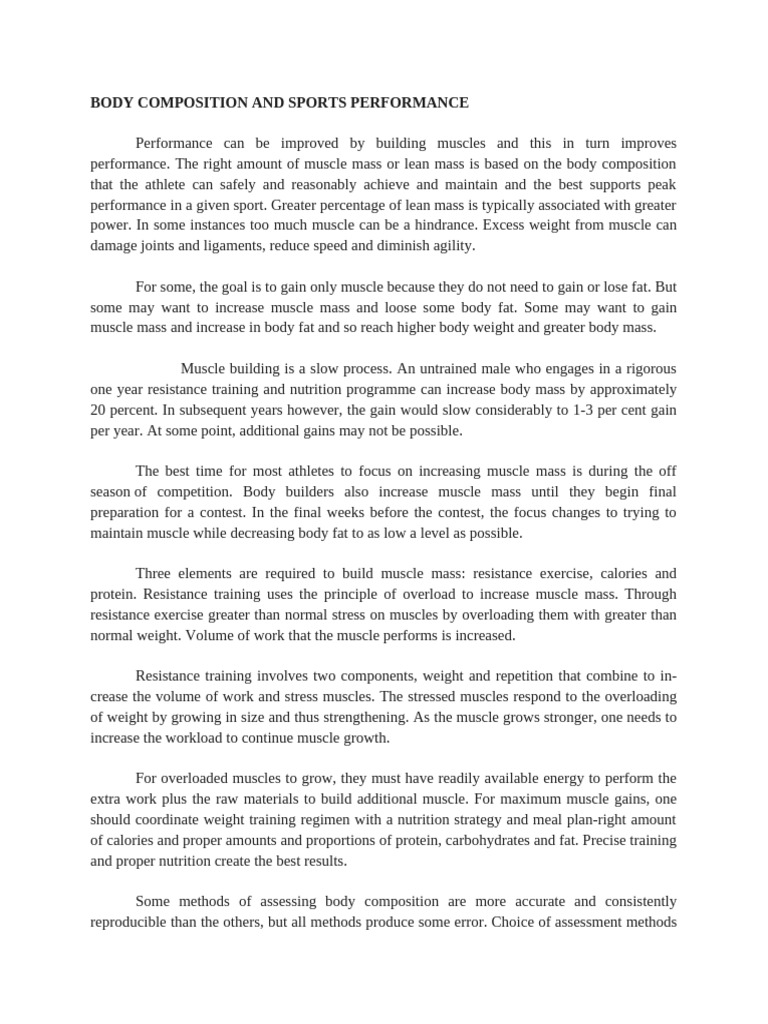 BODY COMPOSITION AND SPORTS PERFORMANCE

Performance can be improved by building muscles and this in turn improves performance. The right amount of muscle mass or lean mass is based on the body composition that the athlete can safely and reasonably achieve and maintain and the best supports peak performance in a given sport. Greater percentage of lean mass is typically associated with greater power. In some instances too much muscle can be a hindrance. Excess weight from muscle can damage joints and ligaments, reduce speed and diminish agility.

For some, the goal is to gain only muscle because they do not need to gain or lose fat. But some may want to increase muscle mass and loose some body fat. Some may want to gain muscle mass and increase in body fat and so reach higher body weight and greater body mass.

Muscle building is a slow process. An untrained male who engages in a rigorous one year resistance training and nutrition programme can increase body mass by approximately 20 percent. In subsequent years however, the gain would slow considerably to 1-3 per cent gain per year. At some point, additional gains may not be possible.

The best time for most athletes to focus on increasing muscle mass is during the off season of competition. Body builders also increase muscle mass until they begin final preparation for a contest. In the final weeks before the contest, the focus changes to trying to maintain muscle while decreasing body fat to as low a level as possible.

Three elements are required to build muscle mass: resistance exercise, calories and protein. Resistance training uses the principle of overload to increase muscle mass. Through resistance exercise greater than normal stress on muscles by overloading them with greater than normal weight. Volume of work that the muscle performs is increased.

Resistance training involves two components, weight and repetition that combine to increase the volume of work and stress muscles. The stressed muscles respond to the overloading of weight by growing in size and thus strengthening. As the muscle grows stronger, one needs to increase the workload to continue muscle growth.

For overloaded muscles to grow, they must have readily available energy to perform the extra work plus the raw materials to build additional muscle. For maximum muscle gains, one should coordinate weight training regimen with a nutrition strategy and meal plan-right amount of calories and proper amounts and proportions of protein, carbohydrates and fat. Precise training and proper nutrition create the best results.

Some methods of assessing body composition are more accurate and consistently reproducible than the others, but all methods produce some error. Choice of assessment methods